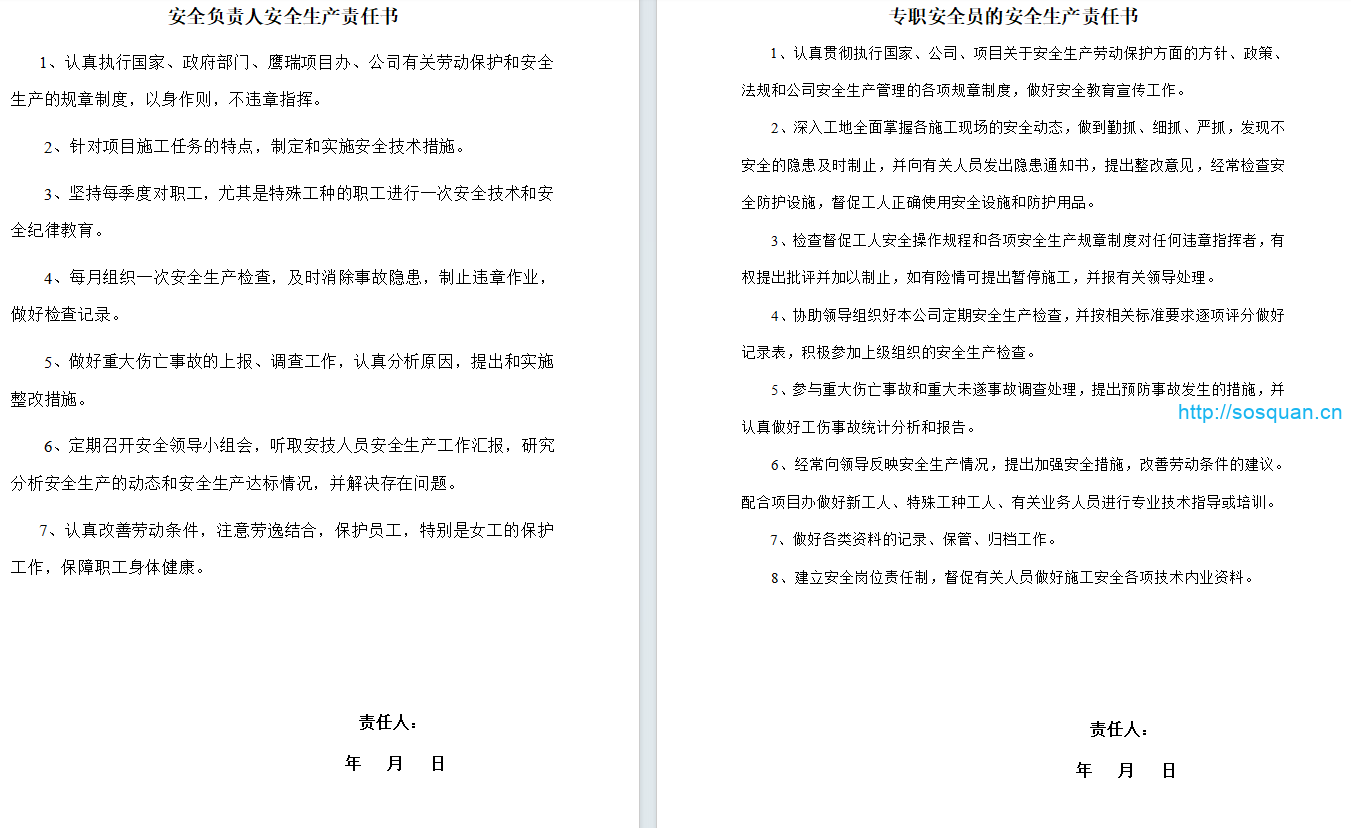 安全负责人安全生产责任书

1、认真执行国家、政府部门、鹰瑞项目办、公司有关劳动保护和安全生产的规章制度，以身作则，不违章指挥。

2、针对项目施工任务的特点，制定和实施安全技术措施。

3、坚持每季度对职工，尤其是特殊工种的职工进行一次安全技术和安全纪律教育。

4、每月组织一次安全生产检查，及时消除事故隐患，制止违章作业，做好检查记录。

5、做好重大伤亡事故的上报、调查工作，认真分析原因，提出和实施整改措施。

6、定期召开安全领导小组会，听取安技人员安全生产工作汇报，研究分析安全生产的动态和安全生产达标情况，并解决存在问题。

7、认真改善劳动条件，注意劳逸结合，保护员工，特别是女工的保护工作，保障职工身体健康。

责任人：

年 月 日

专职安全员的安全生产责任书

1、认真贯彻执行国家、公司、项目关于安全生产劳动保护方面的方针、政策、法规和公司安全生产管理的各项规章制度，做好安全教育宣传工作。

2、深入工地全面掌握各施工现场的安全动态，做到勤抓、细抓、严抓，发现不安全的隐患及时制止，并向有关人员发出隐患通知书，提出整改意见，经常检查安全防护设施，督促工人正确使用安全设施和防护用品。

3、检查督促工人安全操作规程和各项安全生产规章制度对任何违章指挥者，有权提出批评并加以制止，如有险情可提出暂停施工，并报有关领导处理。

4、协助领导组织好本公司定期安全生产检查，并按相关标准要求逐项评分做好记录表，积极参加上级组织的安全生产检查。

5、参与重大伤亡事故和重大未遂事故调查处理，提出预防事故发生的措施，并认真做好工伤事故统计分析和报告。

http://sosquan.cn

6、经常向领导反映安全生产情况，提出加强安全措施，改善劳动条件的建议。配合项目办做好新工人、特殊工种工人、有关业务人员进行专业技术指导或培训。

7、做好各类资料的记录、保管、归档工作。

8、建立安全岗位责任制，督促有关人员做好施工安全各项技术内业资料。

责任人：

年 月 日